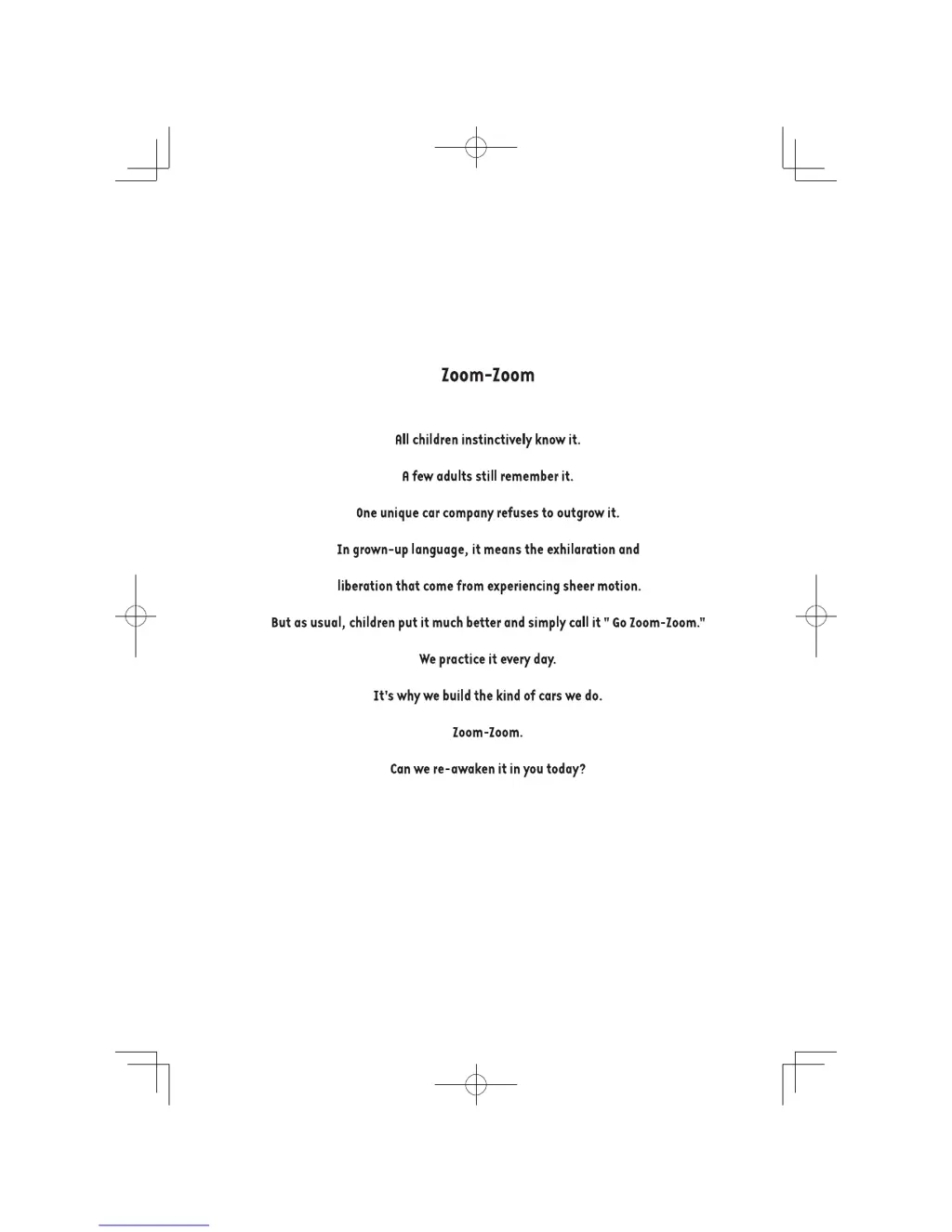 Zoom-Zoom

All children instinctively know it.

A few adults still remember it.

One unique car company refuses to outgrow it.

In grown-up language, it means the exhilaration and

liberation that come from experiencing sheer motion.

But as usual, children put it much better and simply call it " Go Zoom-Zoom."

We practice it every day.

It's why we build the kind of cars we do.

Zoom-Zoom.

Can we re-awaken it in you today?